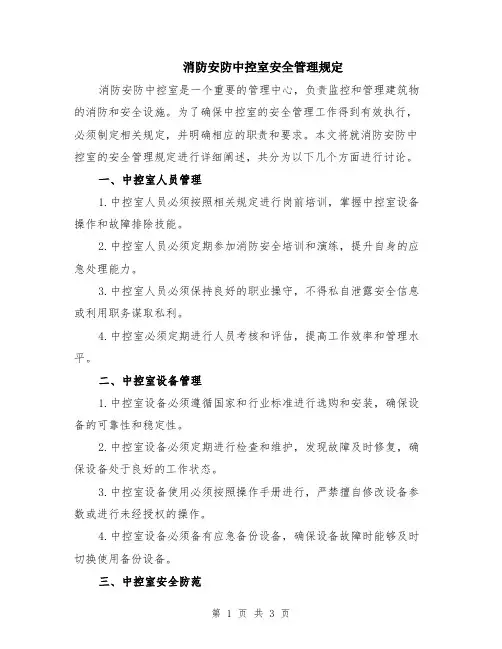 消防安防中控室安全管理规定

消防安防中控室是一个重要的管理中心，负责监控和管理建筑物的消防和安全设施。为了确保中控室的安全管理工作得到有效执行，必须制定相关规定，并明确相应的职责和要求。本文将就消防安防中控室的安全管理规定进行详细阐述，共分为以下几个方面进行讨论。

一、中控室人员管理

1.中控室人员必须按照相关规定进行岗前培训，掌握中控室设备操作和故障排除技能。

2.中控室人员必须定期参加消防安全培训和演练，提升自身的应急处理能力。

3.中控室人员必须保持良好的职业操守，不得私自泄露安全信息或利用职务谋取私利。

4.中控室必须定期进行人员考核和评估，提高工作效率和管理水平。

二、中控室设备管理

1.中控室设备必须遵循国家和行业标准进行选购和安装，确保设备的可靠性和稳定性。

2.中控室设备必须定期进行检查和维护，发现故障及时修复，确保设备处于良好的工作状态。

3.中控室设备使用必须按照操作手册进行，严禁擅自修改设备参数或进行未经授权的操作。

4.中控室设备必须备有应急备份设备，确保设备故障时能够及时切换使用备份设备。

三、中控室安全防范

第 1 页 共 3 页